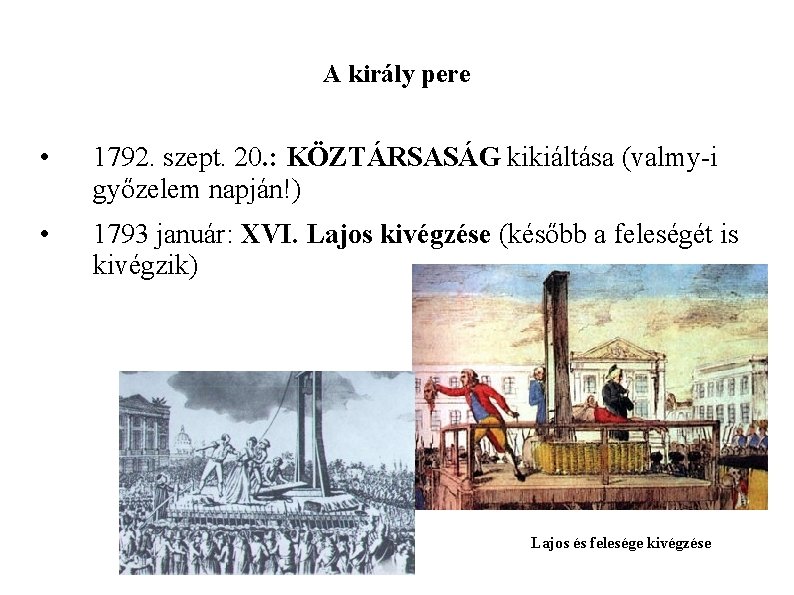 A király pere

• 1792. szept. 20.: KÖZTÁRSASÁG kikiáltása (valmy-i győzelem napján!)

• 1793 január: XVI. Lajos kivégzése (később a feleségét is kivégzik)

Lajos és felesége kivégzése